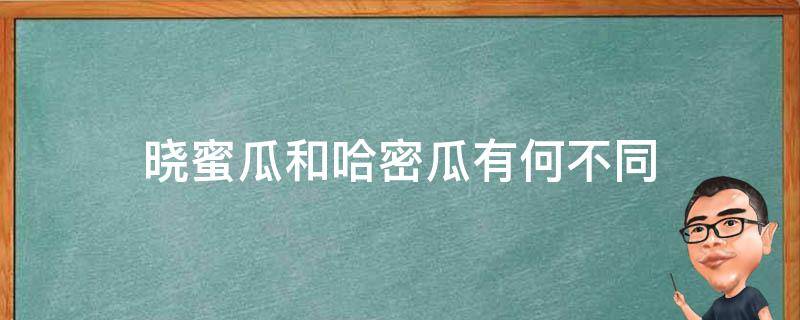 晓蜜瓜和哈密瓜有何不同